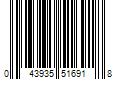 0 43935 51691 8